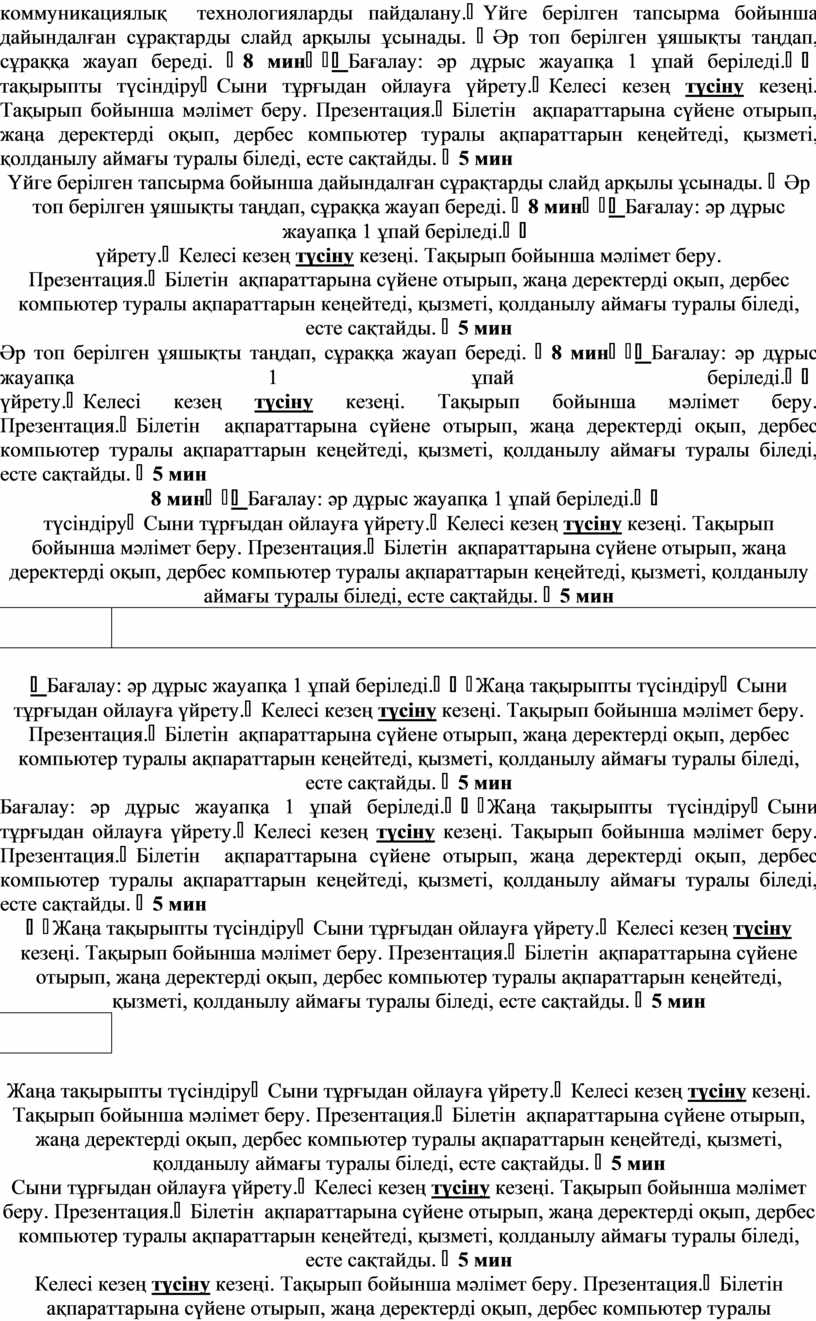 коммуникациялық технологияларды пайдалану. Үйге берілген тапсырма бойынша дайындалған сұрақтарды слайд арқылы ұсынады.  Әр топ берілген ұяшықты таңдап, сұраққа жауап береді.  8 мин  Бағалау: әр дұрыс жауапқа 1 ұпай беріледі.  тақырыпты түсіндіру Сыни тұрғыдан ойлауға үйрету. Келесі кезең түсіну кезеңі. Тақырып бойынша мәлімет беру. Презентация. Білетін ақпараттарына сүйене отырып, жаңа деректерді оқып, дербес компьютер туралы ақпараттарын кеңейтеді, қызметі, қолданылу аймағы туралы біледі, есте сақтайды.  5 мин

Үйге берілген тапсырма бойынша дайындалған сұрақтарды слайд арқылы ұсынады.  Әр топ берілген ұяшықты таңдап, сұраққа жауап береді.  8 мин  Бағалау: әр дұрыс жауапқа 1 ұпай беріледі. 
үйрету. Келесі кезең түсіну кезеңі. Тақырып бойынша мәлімет беру. Презентация. Білетін ақпараттарына сүйене отырып, жаңа деректерді оқып, дербес компьютер туралы ақпараттарын кеңейтеді, қызметі, қолданылу аймағы туралы біледі, есте сақтайды.  5 мин

Әр топ берілген ұяшықты таңдап, сұраққа жауап береді.  8 мин  Бағалау: әр дұрыс жауапқа 1 ұпай беріледі.  үйрету. Келесі кезең түсіну кезеңі. Тақырып бойынша мәлімет беру. Презентация. Білетін ақпараттарына сүйене отырып, жаңа деректерді оқып, дербес компьютер туралы ақпараттарын кеңейтеді, қызметі, қолданылу аймағы туралы біледі, есте сақтайды.  5 мин

8 мин  Бағалау: әр дұрыс жауапқа 1 ұпай беріледі. 
түсіндіру Сыни тұрғыдан ойлауға үйрету. Келесі кезең түсіну кезеңі. Тақырып бойынша мәлімет беру. Презентация. Білетін ақпараттарына сүйене отырып, жаңа деректерді оқып, дербес компьютер туралы ақпараттарын кеңейтеді, қызметі, қолданылу аймағы туралы біледі, есте сақтайды.  5 мин

 Бағалау: әр дұрыс жауапқа 1 ұпай беріледі.  Жаңа тақырыпты түсіндіру Сыни тұрғыдан ойлауға үйрету. Келесі кезең түсіну кезеңі. Тақырып бойынша мәлімет беру. Презентация. Білетін ақпараттарына сүйене отырып, жаңа деректерді оқып, дербес компьютер туралы ақпараттарын кеңейтеді, қызметі, қолданылу аймағы туралы біледі, есте сақтайды.  5 мин

Бағалау: әр дұрыс жауапқа 1 ұпай беріледі.  Жаңа тақырыпты түсіндіру Сыни тұрғыдан ойлауға үйрету. Келесі кезең түсіну кезеңі. Тақырып бойынша мәлімет беру. Презентация. Білетін ақпараттарына сүйене отырып, жаңа деректерді оқып, дербес компьютер туралы ақпараттарын кеңейтеді, қызметі, қолданылу аймағы туралы біледі, есте сақтайды.  5 мин

 Жаңа тақырыпты түсіндіру Сыни тұрғыдан ойлауға үйрету. Келесі кезең түсіну кезеңі. Тақырып бойынша мәлімет беру. Презентация. Білетін ақпараттарына сүйене отырып, жаңа деректерді оқып, дербес компьютер туралы ақпараттарын кеңейтеді, қызметі, қолданылу аймағы туралы біледі, есте сақтайды.  5 мин

Жаңа тақырыпты түсіндіру Сыни тұрғыдан ойлауға үйрету. Келесі кезең түсіну кезеңі. Тақырып бойынша мәлімет беру. Презентация. Білетін ақпараттарына сүйене отырып, жаңа деректерді оқып, дербес компьютер туралы ақпараттарын кеңейтеді, қызметі, қолданылу аймағы туралы біледі, есте сақтайды.  5 мин

Сыни тұрғыдан ойлауға үйрету. Келесі кезең түсіну кезеңі. Тақырып бойынша мәлімет беру. Презентация. Білетін ақпараттарына сүйене отырып, жаңа деректерді оқып, дербес компьютер туралы ақпараттарын кеңейтеді, қызметі, қолданылу аймағы туралы біледі, есте сақтайды.  5 мин

Келесі кезең түсіну кезеңі. Тақырып бойынша мәлімет беру. Презентация. Білетін ақпараттарына сүйене отырып, жаңа деректерді оқып, дербес компьютер туралы